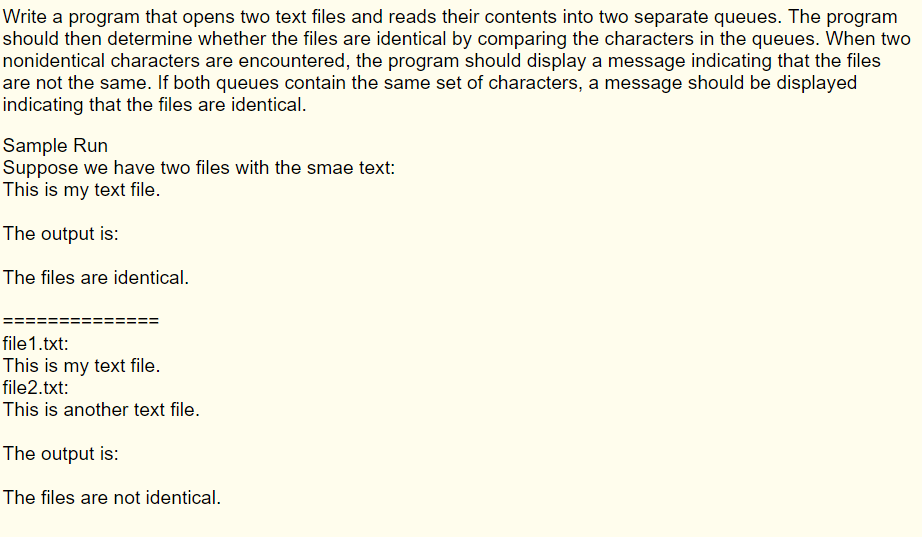 Write a program that opens two text files and reads their contents into two separate queues. The program should then determine whether the files are identical by comparing the characters in the queues. When two nonidentical characters are encountered, the program should display a message indicating that the files are not the same. If both queues contain the same set of characters, a message should be displayed indicating that the files are identical.

Sample Run
Suppose we have two files with the smae text:
This is my text file.

The output is:

The files are identical.

==============
file1.txt:
This is my text file.
file2.txt:
This is another text file.

The output is:

The files are not identical.